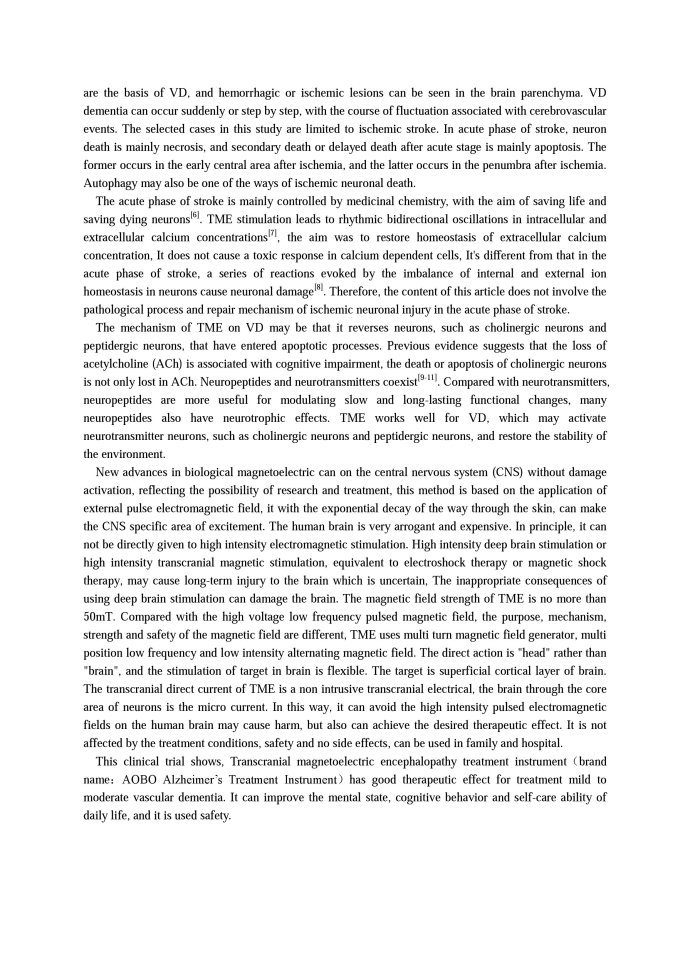 are the basis of VD, and hemorrhagic or ischemic lesions can be seen in the brain parenchyma. VD dementia can occur suddenly or step by step, with the course of fluctuation associated with cerebrovascular events. The selected cases in this study are limited to ischemic stroke. In acute phase of stroke, neuron death is mainly necrosis, and secondary death or delayed death after acute stage is mainly apoptosis. The former occurs in the early central area after ischemia, and the latter occurs in the penumbra after ischemia. Autophagy may also be one of the ways of ischemic neuronal death.

The acute phase of stroke is mainly controlled by medicinal chemistry, with the aim of saving life and saving dying neurons$^{[6]}$. TME stimulation leads to rhythmic bidirectional oscillations in intracellular and extracellular calcium concentrations$^{[7]}$, the aim was to restore homeostasis of extracellular calcium concentration, It does not cause a toxic response in calcium dependent cells, It's different from that in the acute phase of stroke, a series of reactions evoked by the imbalance of internal and external ion homeostasis in neurons cause neuronal damage$^{[8]}$. Therefore, the content of this article does not involve the pathological process and repair mechanism of ischemic neuronal injury in the acute phase of stroke.

The mechanism of TME on VD may be that it reverses neurons, such as cholinergic neurons and peptidergic neurons, that have entered apoptotic processes. Previous evidence suggests that the loss of acetylcholine (ACh) is associated with cognitive impairment, the death or apoptosis of cholinergic neurons is not only lost in ACh. Neuropeptides and neurotransmitters coexist$^{[9-11]}$. Compared with neurotransmitters, neuropeptides are more useful for modulating slow and long-lasting functional changes, many neuropeptides also have neurotrophic effects. TME works well for VD, which may activate neurotransmitter neurons, such as cholinergic neurons and peptidergic neurons, and restore the stability of the environment.

New advances in biological magnetoelectric can on the central nervous system (CNS) without damage activation, reflecting the possibility of research and treatment, this method is based on the application of external pulse electromagnetic field, it with the exponential decay of the way through the skin, can make the CNS specific area of excitement. The human brain is very arrogant and expensive. In principle, it can not be directly given to high intensity electromagnetic stimulation. High intensity deep brain stimulation or high intensity transcranial magnetic stimulation, equivalent to electroshock therapy or magnetic shock therapy, may cause long-term injury to the brain which is uncertain, The inappropriate consequences of using deep brain stimulation can damage the brain. The magnetic field strength of TME is no more than 50mT. Compared with the high voltage low frequency pulsed magnetic field, the purpose, mechanism, strength and safety of the magnetic field are different, TME uses multi turn magnetic field generator, multi position low frequency and low intensity alternating magnetic field. The direct action is "head" rather than "brain", and the stimulation of target in brain is flexible. The target is superficial cortical layer of brain. The transcranial direct current of TME is a non intrusive transcranial electrical, the brain through the core area of neurons is the micro current. In this way, it can avoid the high intensity pulsed electromagnetic fields on the human brain may cause harm, but also can achieve the desired therapeutic effect. It is not affected by the treatment conditions, safety and no side effects, can be used in family and hospital.

This clinical trial shows, Transcranial magnetoelectric encephalopathy treatment instrument（brand name：AOBO Alzheimer's Treatment Instrument）has good therapeutic effect for treatment mild to moderate vascular dementia. It can improve the mental state, cognitive behavior and self-care ability of daily life, and it is used safety.